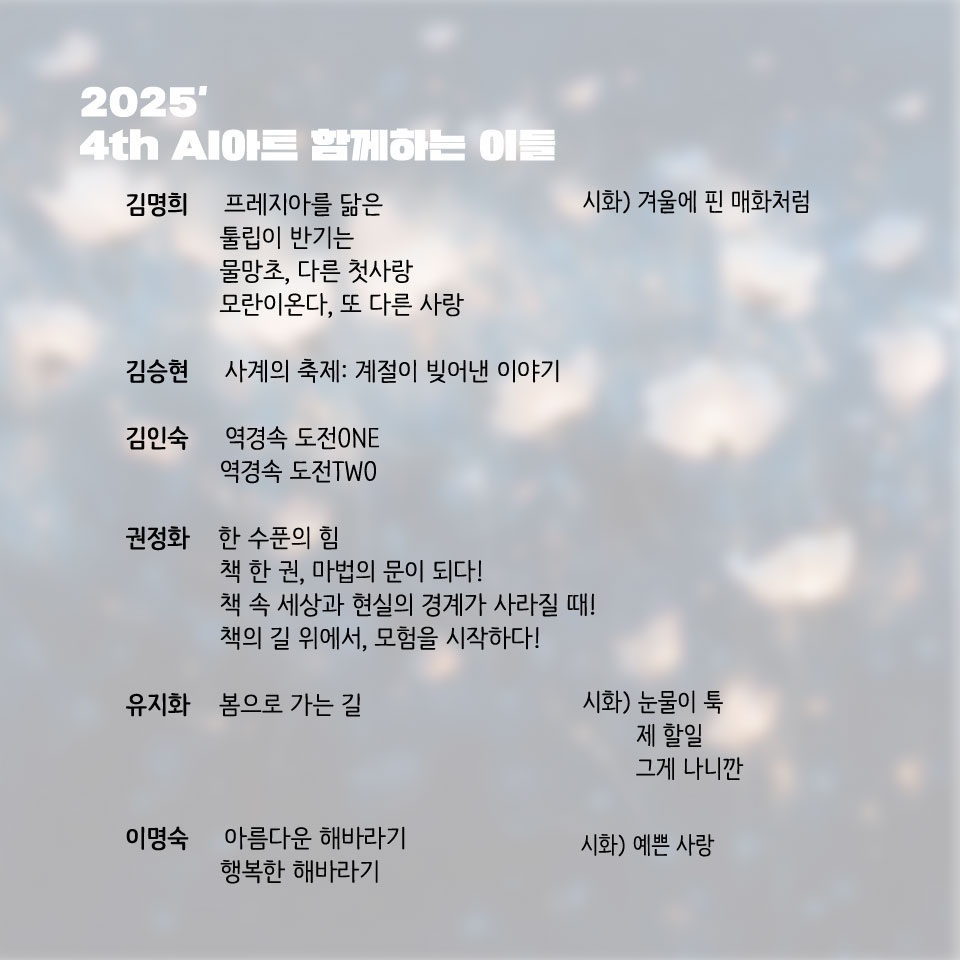 2025'
4th AI아트 함께하는 이들

김명희 프레지아를 닮은
툴립이 반기는
물망초, 다른 첫사랑
모란이온다, 또 다른 사랑

시화) 겨울에 핀 매화처럼

김승현 사계의 축제: 계절이 빚어낸 이야기

김인숙 역경속 도전ONE
역경속 도전TWO

권정화 한 수푼의 힘
책 한 권, 마법의 문이 되다!
책 속 세상과 현실의 경계가 사라질 때!
책의 길 위에서, 모험을 시작하다!

유지화 봄으로 가는 길

시화) 눈물이 툭
제 할일
그게 나니깐

이명숙 아름다운 해바라기
행복한 해바라기

시화) 예쁜 사랑